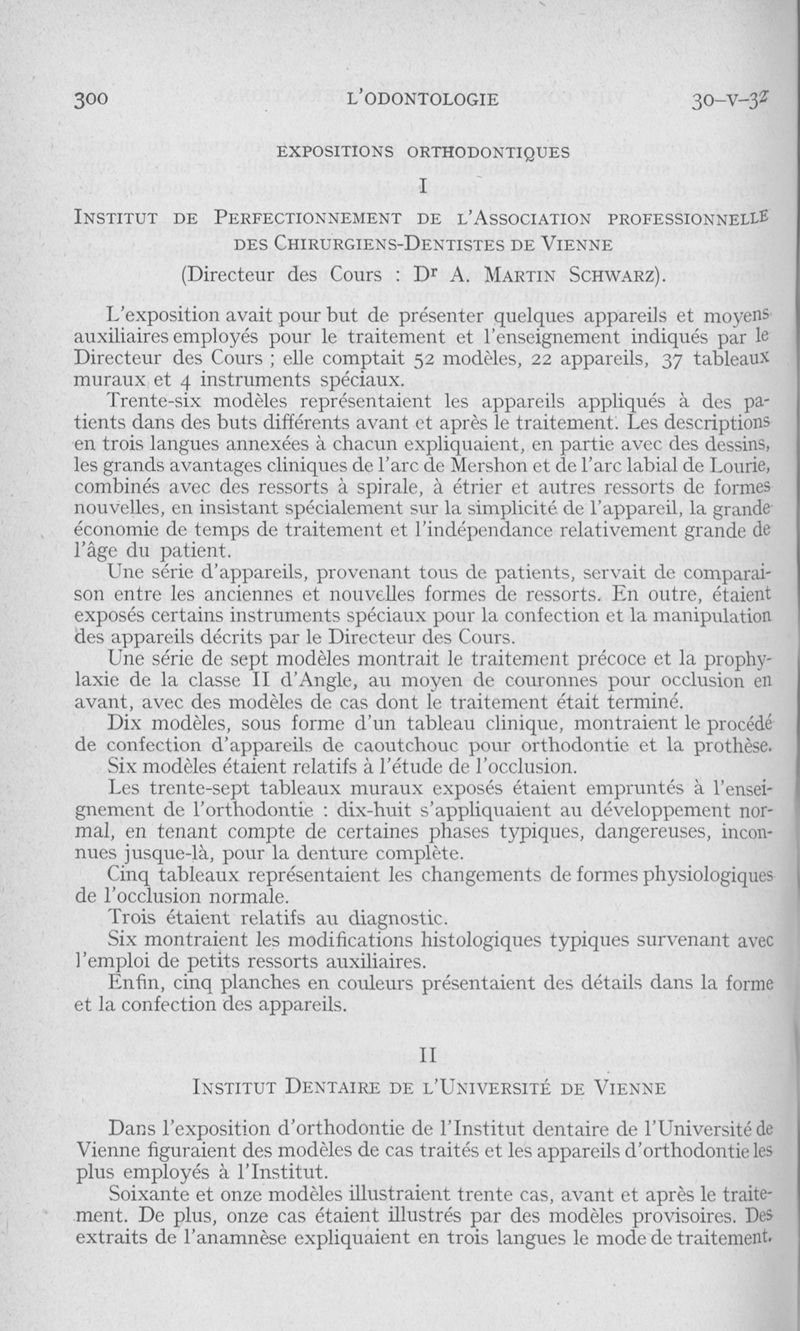 300 L'ODONTOLOGIE 30-V-32

EXPOSITIONS ORTHODONTIQUES

I

INSTITUT DE PERFECTIONNEMENT DE L'ASSOCIATION PROFESSIONNELLE DES CHIRURGIENS-DENTISTES DE VIENNE
(Directeur des Cours : Dr A. MARTIN SCHWARZ).

L'exposition avait pour but de présenter quelques appareils et moyens auxiliaires employés pour le traitement et l'enseignement indiqués par le Directeur des Cours ; elle comptait 52 modèles, 22 appareils, 37 tableaux muraux et 4 instruments spéciaux.

Trente-six modèles représentaient les appareils appliqués à des patients dans des buts différents avant et après le traitement. Les descriptions en trois langues annexées à chacun expliquaient, en partie avec des dessins, les grands avantages cliniques de l'arc de Mershon et de l'arc labial de Lourie, combinés avec des ressorts à spirale, à étrier et autres ressorts de formes nouvelles, en insistant spécialement sur la simplicité de l'appareil, la grande économie de temps de traitement et l'indépendance relativement grande de l'âge du patient.

Une série d'appareils, provenant tous de patients, servait de comparaison entre les anciennes et nouvelles formes de ressorts. En outre, étaient exposés certains instruments spéciaux pour la confection et la manipulation des appareils décrits par le Directeur des Cours.

Une série de sept modèles montrait le traitement précoce et la prophylaxie de la classe II d'Angle, au moyen de couronnes pour occlusion en avant, avec des modèles de cas dont le traitement était terminé.

Dix modèles, sous forme d'un tableau clinique, montraient le procédé de confection d'appareils de caoutchouc pour orthodontie et la prothèse.

Six modèles étaient relatifs à l'étude de l'occlusion.

Les trente-sept tableaux muraux exposés étaient empruntés à l'enseignement de l'orthodontie : dix-huit s'appliquaient au développement normal, en tenant compte de certaines phases typiques, dangereuses, inconnues jusque-là, pour la denture complète.

Cinq tableaux représentaient les changements de formes physiologiques de l'occlusion normale.

Trois étaient relatifs au diagnostic.

Six montraient les modifications histologiques typiques survenant avec l'emploi de petits ressorts auxiliaires.

Enfin, cinq planches en couleurs présentaient des détails dans la forme et la confection des appareils.

II

INSTITUT DENTAIRE DE L'UNIVERSITÉ DE VIENNE

Dans l'exposition d'orthodontie de l'Institut dentaire de l'Université de Vienne figuraient des modèles de cas traités et les appareils d'orthodontie les plus employés à l'Institut.

Soixante et onze modèles illustraient trente cas, avant et après le traitement. De plus, onze cas étaient illustrés par des modèles provisoires. Des extraits de l'anamnèse expliquaient en trois langues le mode de traitement.